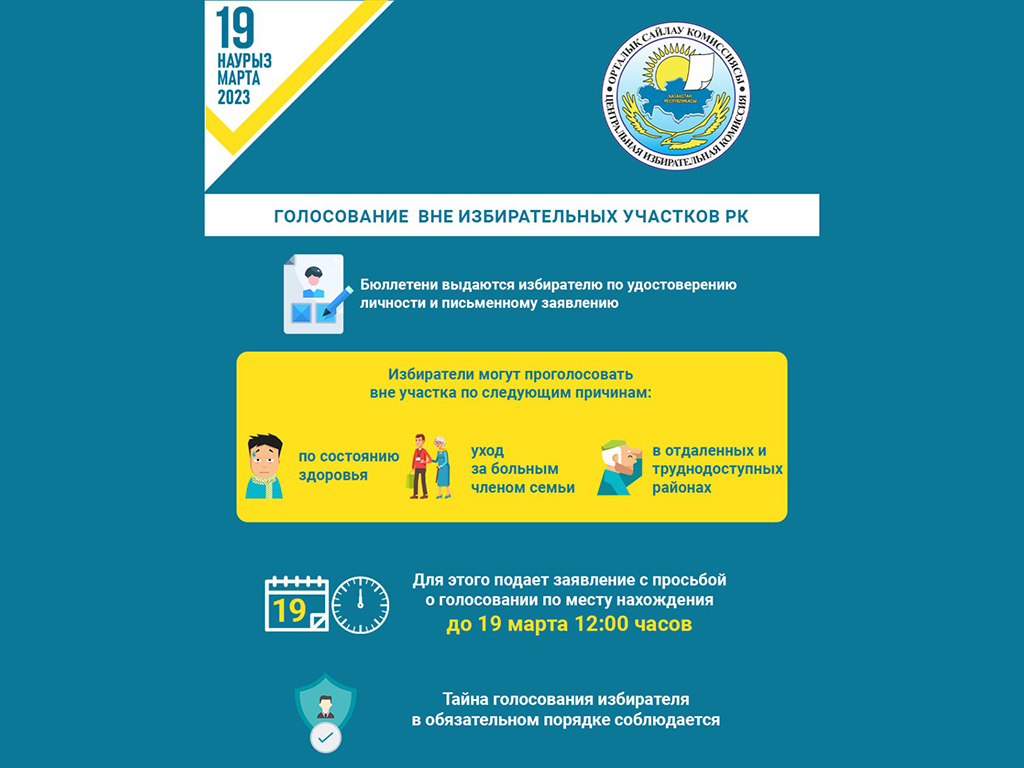 19
НАУРЫЗ
МАРТА
2023

ОРТАЛЫҚ САЙЛАУ КОМИССИЯСЫ
ЦЕНТРАЛЬНАЯ ИЗБИРАТЕЛЬНАЯ КОМИССИЯ
ҚАЗАҚСТАН РЕСПУБЛИКАСЫ

ГОЛОСОВАНИЕ ВНЕ ИЗБИРАТЕЛЬНЫХ УЧАСТКОВ РК

Бюллетени выдаются избирателю по удостоверению личности и письменному заявлению

Избиратели могут проголосовать вне участка по следующим причинам:

по состоянию здоровья

уход за больным членом семьи

в отдаленных и труднодоступных районах

19

Для этого подает заявление с просьбой о голосовании по месту нахождения
до 19 марта 12:00 часов

Тайна голосования избирателя в обязательном порядке соблюдается